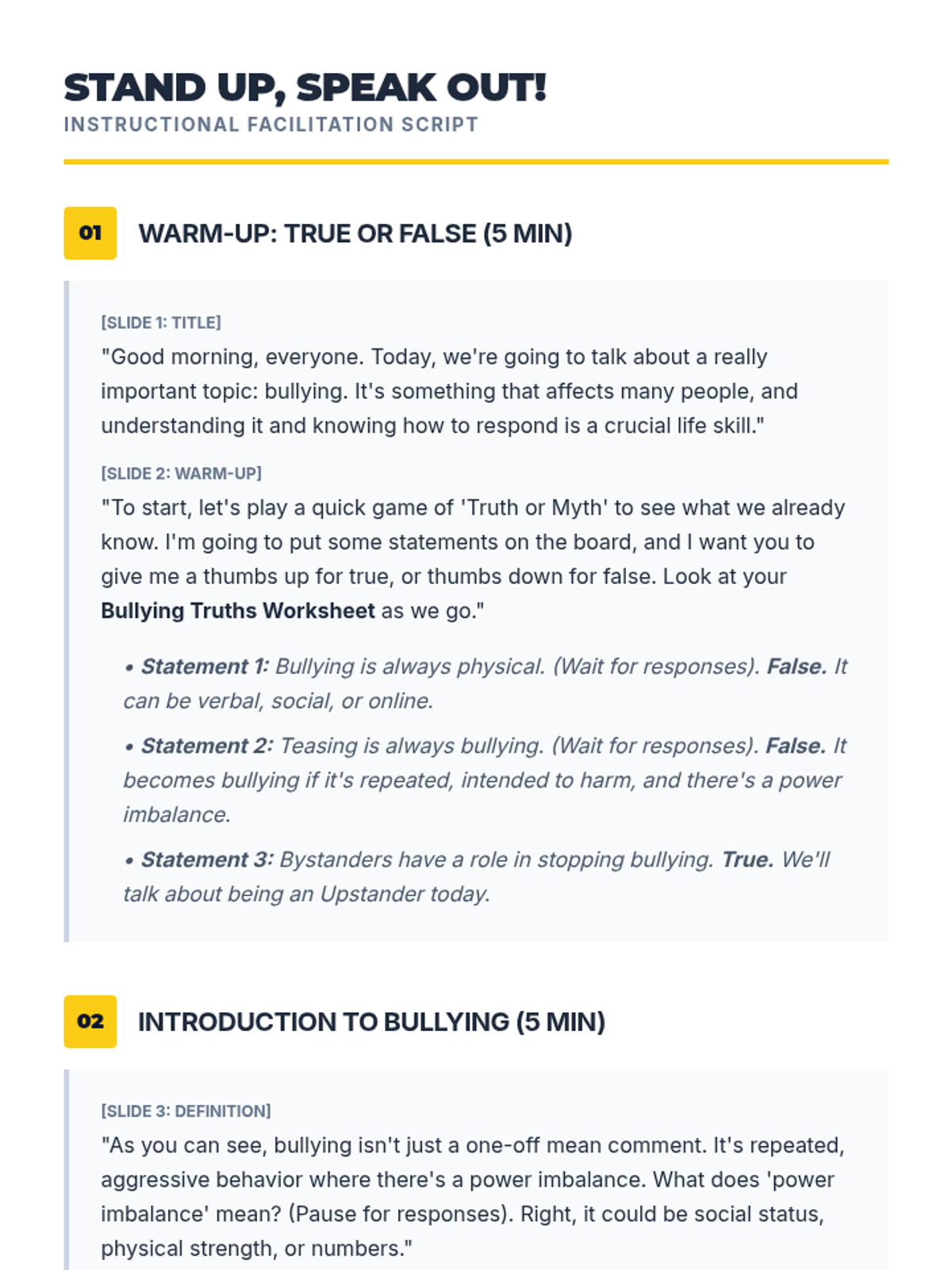 STAND UP, SPEAK OUT!
INSTRUCTIONAL FACILITATION SCRIPT

01
WARM-UP: TRUE OR FALSE (5 MIN)

[SLIDE 1: TITLE]
"Good morning, everyone. Today, we're going to talk about a really important topic: bullying. It's something that affects many people, and understanding it and knowing how to respond is a crucial life skill."

[SLIDE 2: WARM-UP]
"To start, let's play a quick game of 'Truth or Myth' to see what we already know. I'm going to put some statements on the board, and I want you to give me a thumbs up for true, or thumbs down for false. Look at your Bullying Truths Worksheet as we go."

• Statement 1: Bullying is always physical. (Wait for responses). False. It can be verbal, social, or online.

• Statement 2: Teasing is always bullying. (Wait for responses). False. It becomes bullying if it's repeated, intended to harm, and there's a power imbalance.

• Statement 3: Bystanders have a role in stopping bullying. True. We'll talk about being an Upstander today.

02
INTRODUCTION TO BULLYING (5 MIN)

[SLIDE 3: DEFINITION]
"As you can see, bullying isn't just a one-off mean comment. It's repeated, aggressive behavior where there's a power imbalance. What does 'power imbalance' mean? (Pause for responses). Right, it could be social status, physical strength, or numbers."